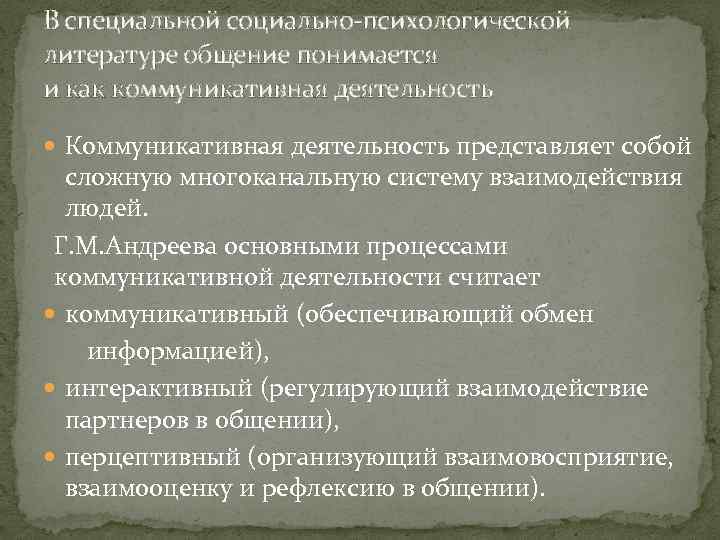 В специальной социально-психологической литературе общение понимается и как коммуникативная деятельность

Коммуникативная деятельность представляет собой сложную многоканальную систему взаимодействия людей.

Г.М.Андреева основными процессами коммуникативной деятельности считает

коммуникативный (обеспечивающий обмен информацией),

интерактивный (регулирующий взаимодействие партнеров в общении),

перцептивный (организующий взаимовосприятие, взаимооценку и рефлексию в общении).